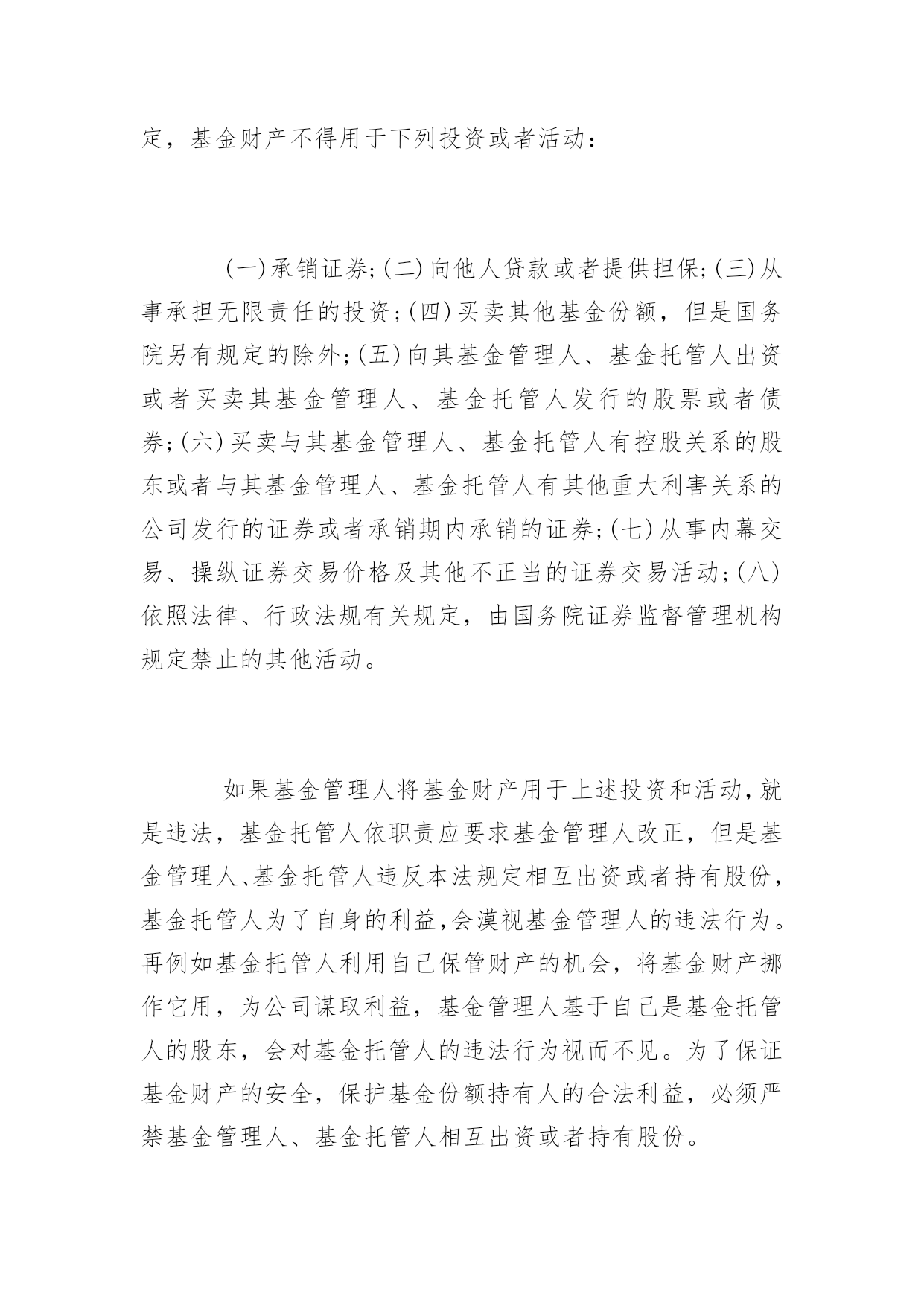 定，基金财产不得用于下列投资或者活动：

(一)承销证券;(二)向他人贷款或者提供担保;(三)从事承担无限责任的投资;(四)买卖其他基金份额，但是国务院另有规定的除外;(五)向其基金管理人、基金托管人出资或者买卖其基金管理人、基金托管人发行的股票或者债券;(六)买卖与其基金管理人、基金托管人有控股关系的股东或者与其基金管理人、基金托管人有其他重大利害关系的公司发行的证券或者承销期内承销的证券;(七)从事内幕交易、操纵证券交易价格及其他不正当的证券交易活动;(八)依照法律、行政法规有关规定，由国务院证券监督管理机构规定禁止的其他活动。

如果基金管理人将基金财产用于上述投资和活动,就是违法，基金托管人依职责应要求基金管理人改正，但是基金管理人、基金托管人违反本法规定相互出资或者持有股份，基金托管人为了自身的利益,会漠视基金管理人的违法行为。再例如基金托管人利用自己保管财产的机会，将基金财产挪作它用，为公司谋取利益，基金管理人基于自己是基金托管人的股东，会对基金托管人的违法行为视而不见。为了保证基金财产的安全，保护基金份额持有人的合法利益，必须严禁基金管理人、基金托管人相互出资或者持有股份。